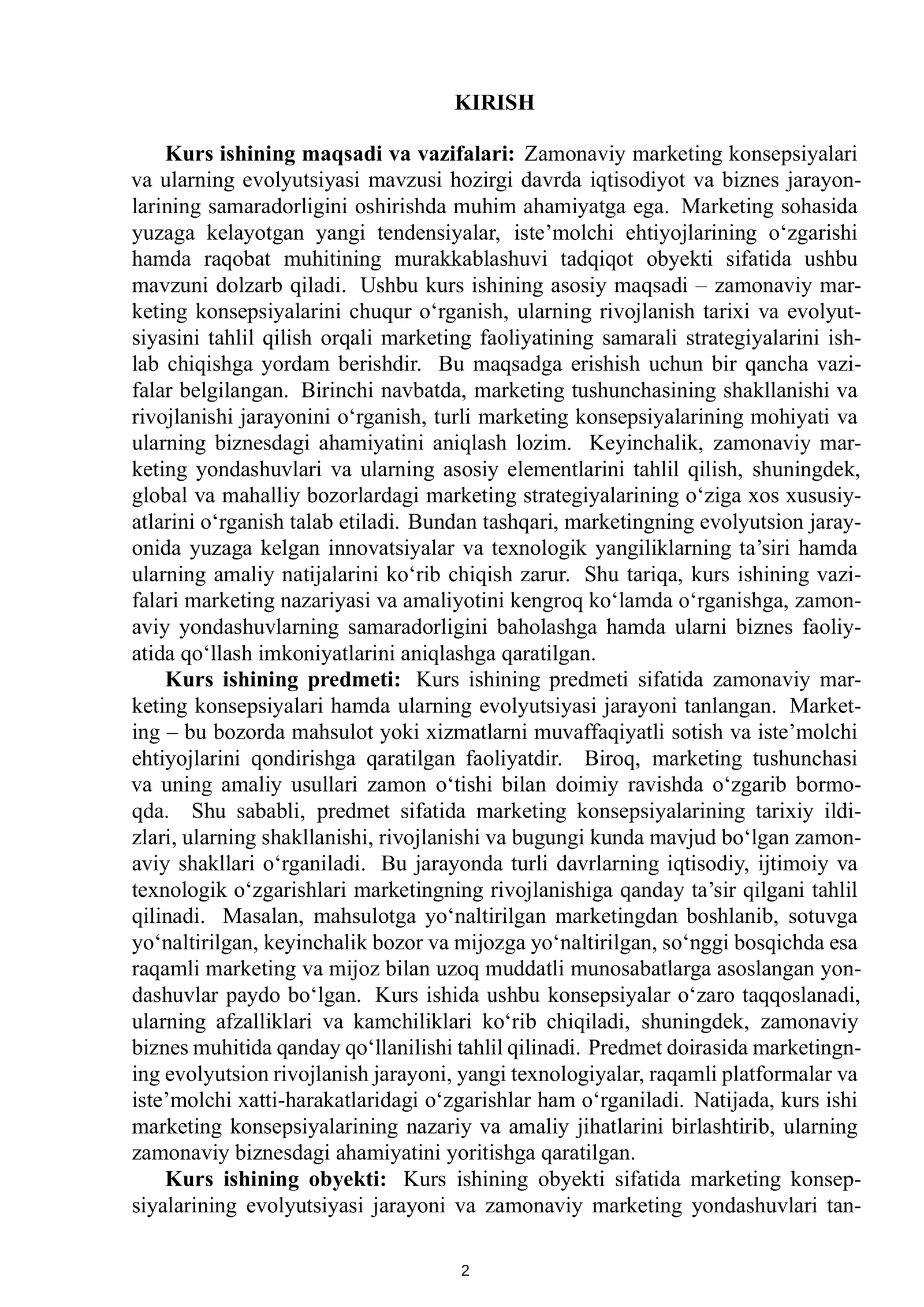 KIRISH

Kurs ishining maqsadi va vazifalari: Zamonaviy marketing konsepsiyalari va ularning evolyutsiyasi mavzusi hozirgi davrda iqtisodiyot va biznes jarayonlarining samaradorligini oshirishda muhim ahamiyatga ega. Marketing sohasida yuzaga kelayotgan yangi tendensiyalar, iste'molchi ehtiyojlarining o'zgarishi hamda raqobat muhitining murakkablashuvi tadqiqot obyekti sifatida ushbu mavzuni dolzarb qiladi. Ushbu kurs ishining asosiy maqsadi – zamonaviy marketing konsepsiyalarini chuqur o'rganish, ularning rivojlanish tarixi va evolyutsiyasini tahlil qilish orqali marketing faoliyatining samarali strategiyalarini ishlab chiqishga yordam berishdir. Bu maqsadga erishish uchun bir qancha vazifalar belgilangan. Birinchi navbatda, marketing tushunchasining shakllanishi va rivojlanishi jarayonini o'rganish, turli marketing konsepsiyalarining mohiyati va ularning biznesdagi ahamiyatini aniqlash lozim. Keyinchalik, zamonaviy marketing yondashuvlari va ularning asosiy elementlarini tahlil qilish, shuningdek, global va mahalliy bozorlardagi marketing strategiyalarining o'ziga xos xususiyatlarini o'rganish talab etiladi. Bundan tashqari, marketingning evolyutsion jarayonida yuzaga kelgan innovatsiyalar va texnologik yangiliklarning ta'siri hamda ularning amaliy natijalarini ko'rib chiqish zarur. Shu tariqa, kurs ishining vazifalari marketing nazariyasi va amaliyotini kengroq ko'lamda o'rganishga, zamonaviy yondashuvlarning samaradorligini baholashga hamda ularni biznes faoliyatida qo'llash imkoniyatlarini aniqlashga qaratilgan.

Kurs ishining predmeti: Kurs ishining predmeti sifatida zamonaviy marketing konsepsiyalari hamda ularning evolyutsiyasi jarayoni tanlangan. Marketing – bu bozorda mahsulot yoki xizmatlarni muvaffaqiyatli sotish va iste'molchi ehtiyojlarini qondirishga qaratilgan faoliyatdir. Biroq, marketing tushunchasi va uning amaliy usullari zamon o'tishi bilan doimiy ravishda o'zgarib bormoqda. Shu sababli, predmet sifatida marketing konsepsiyalarining tarixiy ildizlari, ularning shakllanishi, rivojlanishi va bugungi kunda mavjud bo'lgan zamonaviy shakllari o'rganiladi. Bu jarayonda turli davrlarning iqtisodiy, ijtimoiy va texnologik o'zgarishlari marketingning rivojlanishiga qanday ta'sir qilgani tahlil qilinadi. Masalan, mahsulotga yo'naltirilgan marketingdan boshlanib, sotuvga yo'naltirilgan, keyinchalik bozor va mijozga yo'naltirilgan, so'nggi bosqichda esa raqamli marketing va mijoz bilan uzoq muddatli munosabatlarga asoslangan yondashuvlar paydo bo'lgan. Kurs ishida ushbu konsepsiyalar o'zaro taqqoslanadi, ularning afzalliklari va kamchiliklari ko'rib chiqiladi, shuningdek, zamonaviy biznes muhitida qanday qo'llanilishi tahlil qilinadi. Predmet doirasida marketingning evolyutsion rivojlanish jarayoni, yangi texnologiyalar, raqamli platformalar va iste'molchi xatti-harakatlaridagi o'zgarishlar ham o'rganiladi. Natijada, kurs ishi marketing konsepsiyalarining nazariy va amaliy jihatlarini birlashtirib, ularning zamonaviy biznesdagi ahamiyatini yoritishga qaratilgan.

Kurs ishining obyekti: Kurs ishining obyekti sifatida marketing konsepsiyalarining evolyutsiyasi jarayoni va zamonaviy marketing yondashuvlari tan-

2